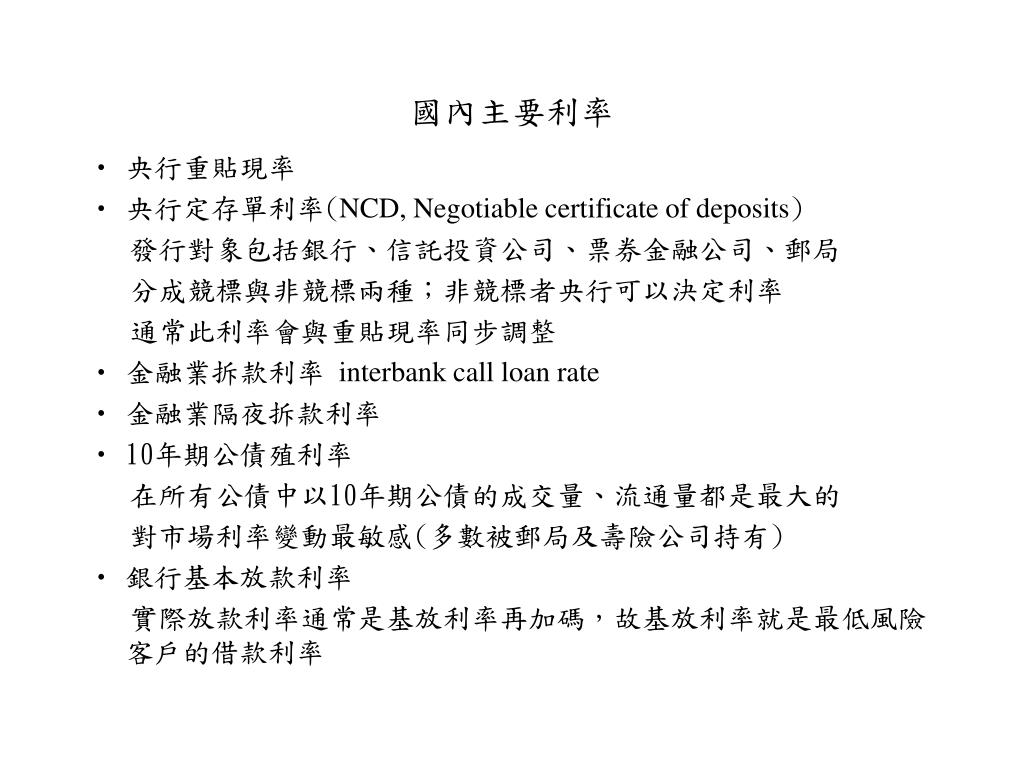 國內主要利率

• 央行重貼現率
• 央行定存單利率(NCD, Negotiable certificate of deposits)
 發行對象包括銀行、信託投資公司、票券金融公司、郵局
 分成競標與非競標兩種；非競標者央行可以決定利率
 通常此利率會與重貼現率同步調整
• 金融業拆款利率 interbank call loan rate
• 金融業隔夜拆款利率
• 10年期公債殖利率
 在所有公債中以10年期公債的成交量、流通量都是最大的
 對市場利率變動最敏感(多數被郵局及壽險公司持有)
• 銀行基本放款利率
 實際放款利率通常是基放利率再加碼，故基放利率就是最低風險客戶的借款利率